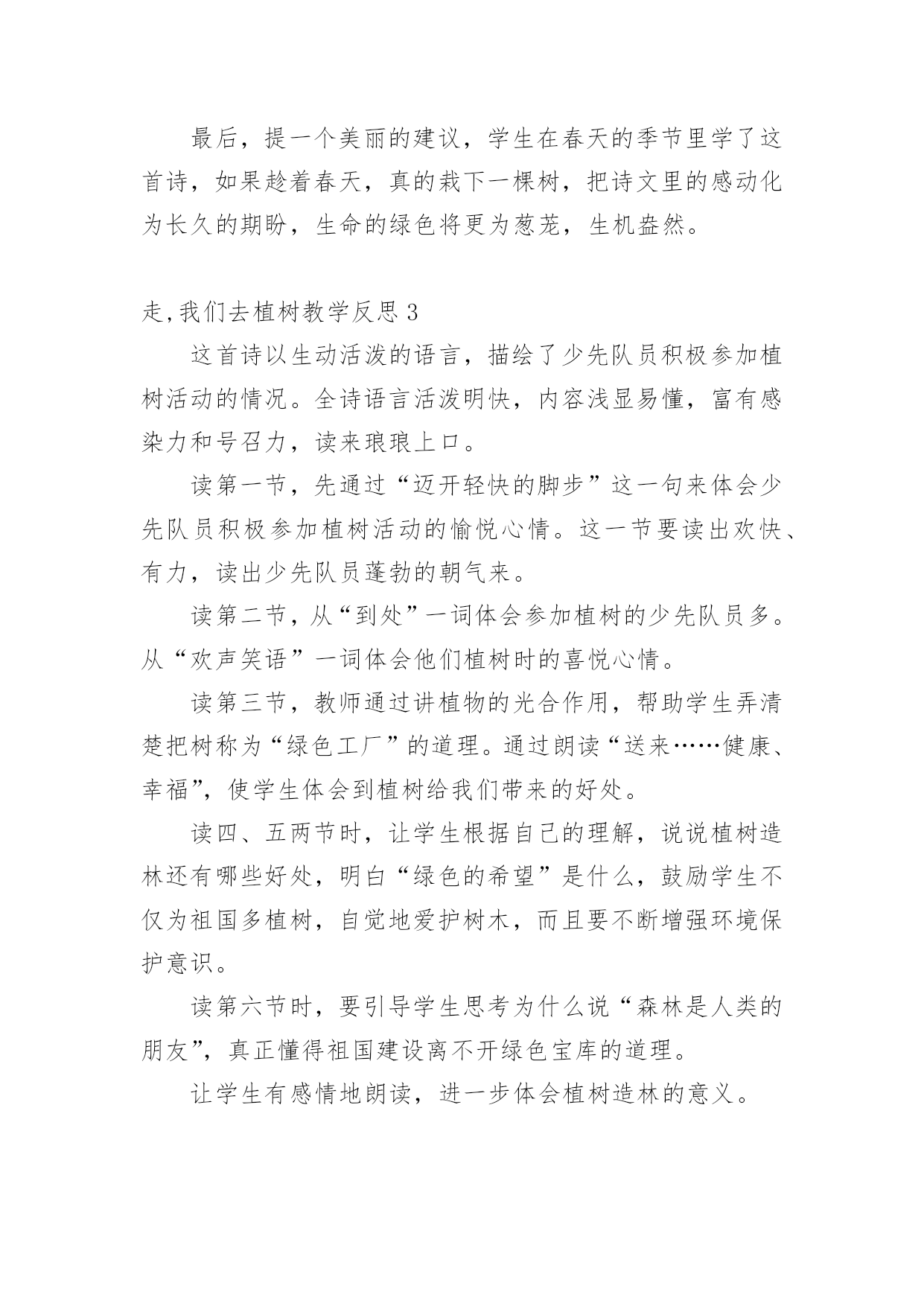 最后，提一个美丽的建议，学生在春天的季节里学了这首诗，如果趁着春天，真的栽下一棵树，把诗文里的感动化为长久的期盼，生命的绿色将更为葱茏，生机盎然。

走,我们去植树教学反思 3

这首诗以生动活泼的语言，描绘了少先队员积极参加植树活动的情况。全诗语言活泼明快，内容浅显易懂，富有感染力和号召力，读来琅琅上口。

读第一节，先通过“迈开轻快的脚步”这一句来体会少先队员积极参加植树活动的愉悦心情。这一节要读出欢快、有力，读出少先队员蓬勃的朝气来。

读第二节，从“到处”一词体会参加植树的少先队员多。从“欢声笑语”一词体会他们植树时的喜悦心情。

读第三节，教师通过讲植物的光合作用，帮助学生弄清楚把树称为“绿色工厂”的道理。通过朗读“送来……健康、幸福”，使学生体会到植树给我们带来的好处。

读四、五两节时，让学生根据自己的理解，说说植树造林还有哪些好处，明白“绿色的希望”是什么，鼓励学生不仅为祖国多植树，自觉地爱护树木，而且要不断增强环境保护意识。

读第六节时，要引导学生思考为什么说“森林是人类的朋友”，真正懂得祖国建设离不开绿色宝库的道理。

让学生有感情地朗读，进一步体会植树造林的意义。